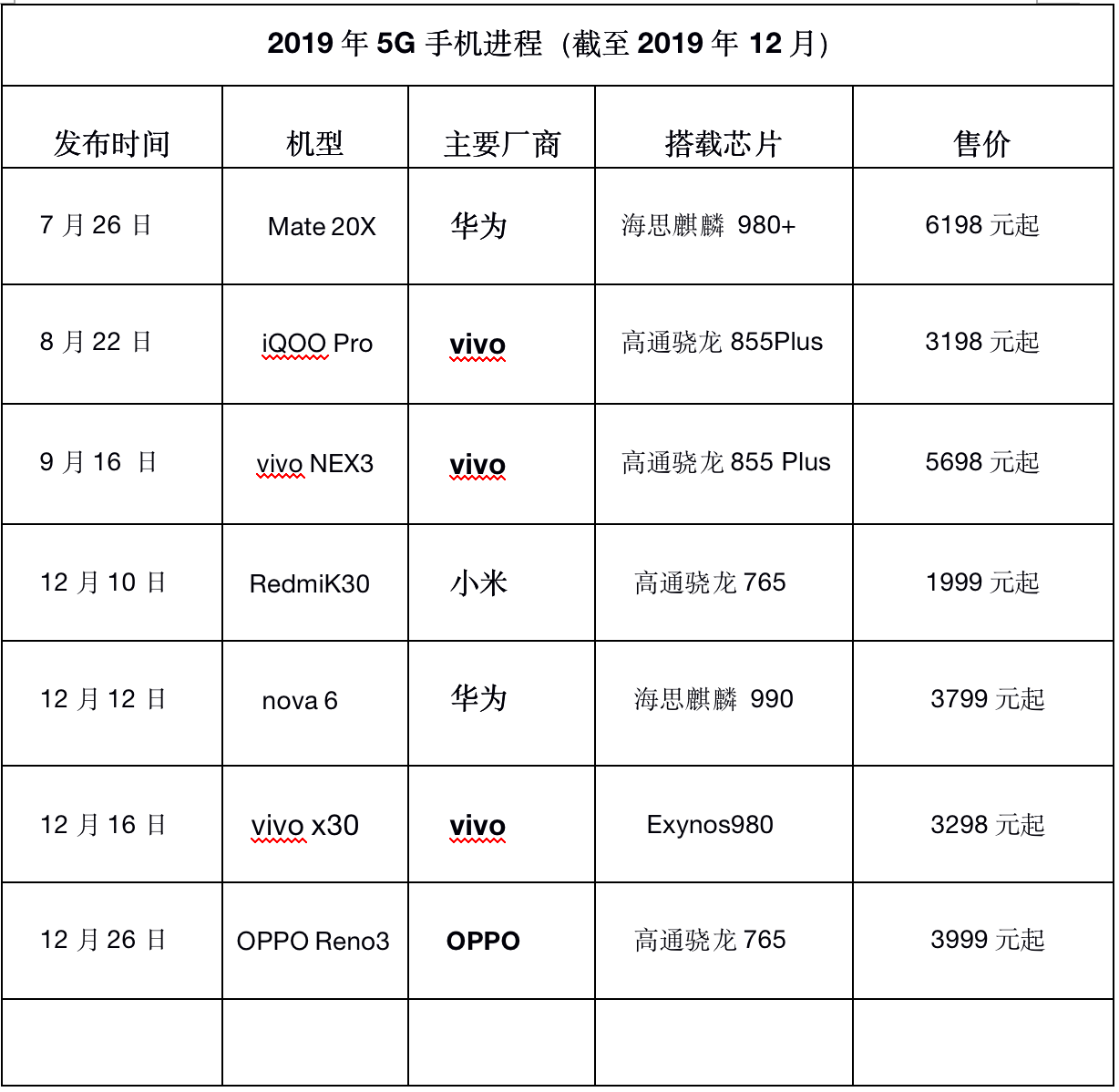 2019 年 5G 手机进程（截至 2019 年 12 月）

| 发布时间 | 机型 | 主要厂商 | 搭载芯片 | 售价 |
|---|---|---|---|---|
| 7 月 26 日 | Mate 20X | 华为 | 海思麒麟 980+ | 6198 元起 |
| 8 月 22 日 | iQOO Pro | vivo | 高通骁龙 855Plus | 3198 元起 |
| 9 月 16 日 | vivo NEX3 | vivo | 高通骁龙 855 Plus | 5698 元起 |
| 12 月 10 日 | RedmiK30 | 小米 | 高通骁龙 765 | 1999 元起 |
| 12 月 12 日 | nova 6 | 华为 | 海思麒麟 990 | 3799 元起 |
| 12 月 16 日 | vivo x30 | vivo | Exynos980 | 3298 元起 |
| 12 月 26 日 | OPPO Reno3 | OPPO | 高通骁龙 765 | 3999 元起 |
| | | | | |